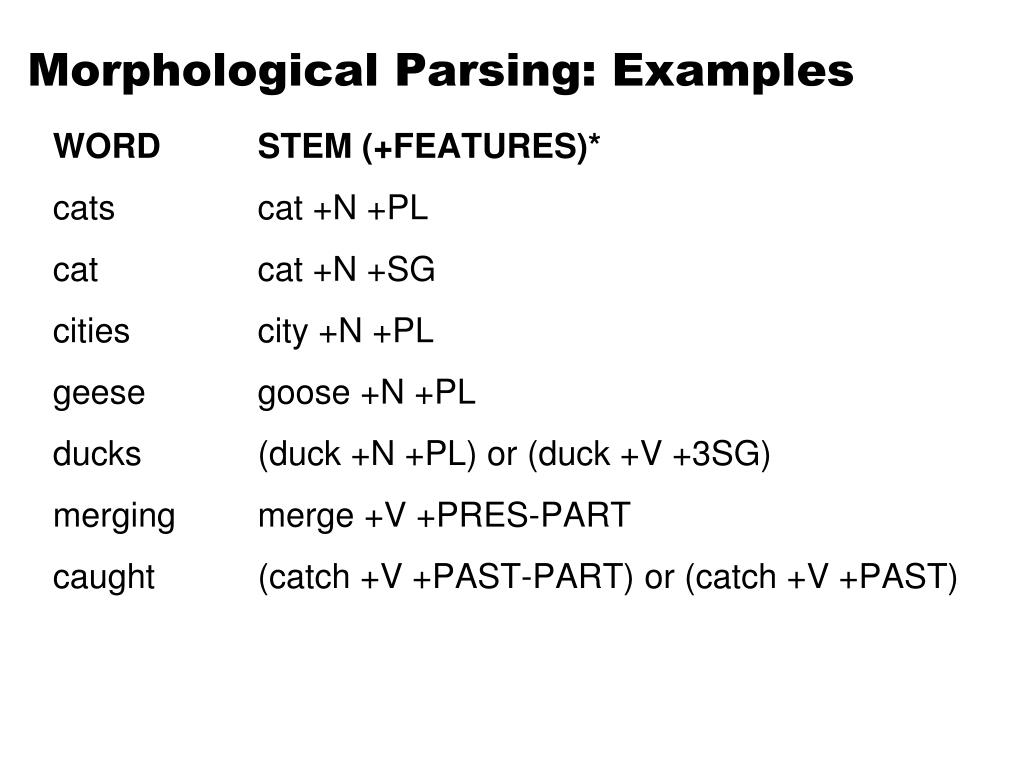 Morphological Parsing: Examples

| WORD | STEM (+FEATURES)* |
|---|---|
| cats | cat +N +PL |
| cat | cat +N +SG |
| cities | city +N +PL |
| geese | goose +N +PL |
| ducks | (duck +N +PL) or (duck +V +3SG) |
| merging | merge +V +PRES-PART |
| caught | (catch +V +PAST-PART) or (catch +V +PAST) |